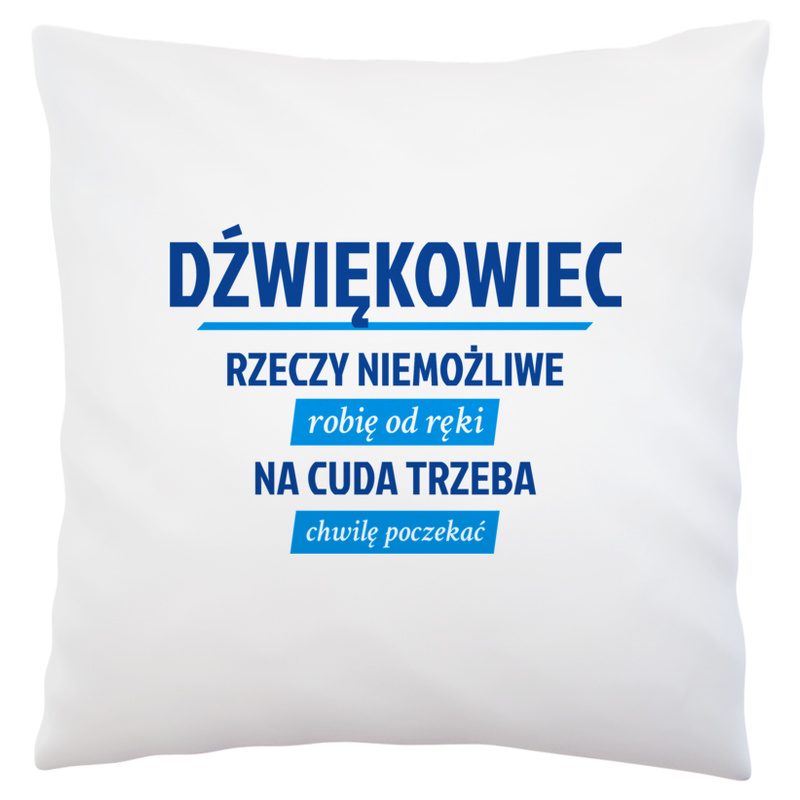 DŹWIĘKOWIEC

RZECZY NIEMOŻLIWE

robię od ręki

NA CUDA TRZEBA

chwilę poczekać